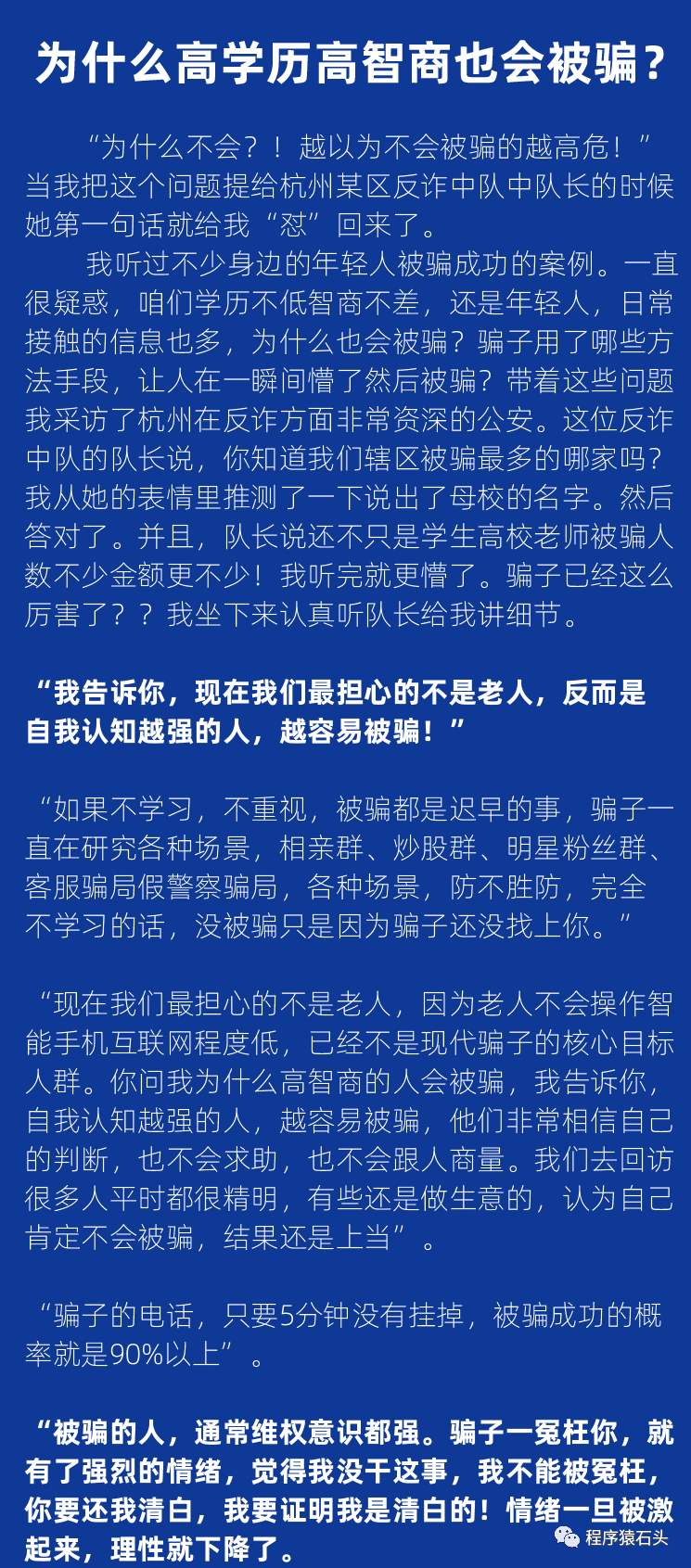 为什么高学历高智商也会被骗？

“为什么不会？！越以为不会被骗的越高危！”当我把这个问题提给杭州某区反诈中队中队长的时候她第一句话就给我“怼”回来了。

我听过不少身边的年轻人被骗成功的案例。一直很疑惑，咱们学历不低智商不差，还是年轻人，日常接触的信息也多，为什么也会被骗？骗子用了哪些方法手段，让人在一瞬间懵了然后被骗？带着这些问题我采访了杭州在反诈方面非常资深的公安。这位反诈中队的队长说，你知道我们辖区被骗最多的哪家吗？我从她的表情里推测了一下说出了母校的名字。然后答对了。并且，队长说还不只是学生高校老师被骗人数不少金额更不少！我听完就更懵了。骗子已经这么厉害了？？我坐下来认真听队长给我讲细节。

“我告诉你，现在我们最担心的不是老人，反而是自我认知越强的人，越容易被骗！”

“如果不学习，不重视，被骗都是迟早的事，骗子一直在研究各种场景，相亲群、炒股群、明星粉丝群、客服骗局假警察骗局，各种场景，防不胜防，完全不学习的话，没被骗只是因为骗子还没找上你。”

“现在我们最担心的不是老人，因为老人不会操作智能手机互联网程度低，已经不是现代骗子的核心目标人群。你问我为什么高智商的人会被骗，我告诉你，自我认知越强的人，越容易被骗，他们非常相信自己的判断，也不会求助，也不会跟人商量。我们去回访很多人平时都很精明，有些还是做生意的，认为自己肯定不会被骗，结果还是上当”。

“骗子的电话，只要5分钟没有挂掉，被骗成功的概率就是90%以上”。

“被骗的人，通常维权意识都强。骗子一冤枉你，就有了强烈的情绪，觉得我没干这事，我不能被冤枉，你要还我清白，我要证明我是清白的！情绪一旦被激起来，理性就下降了。

程序猿石头